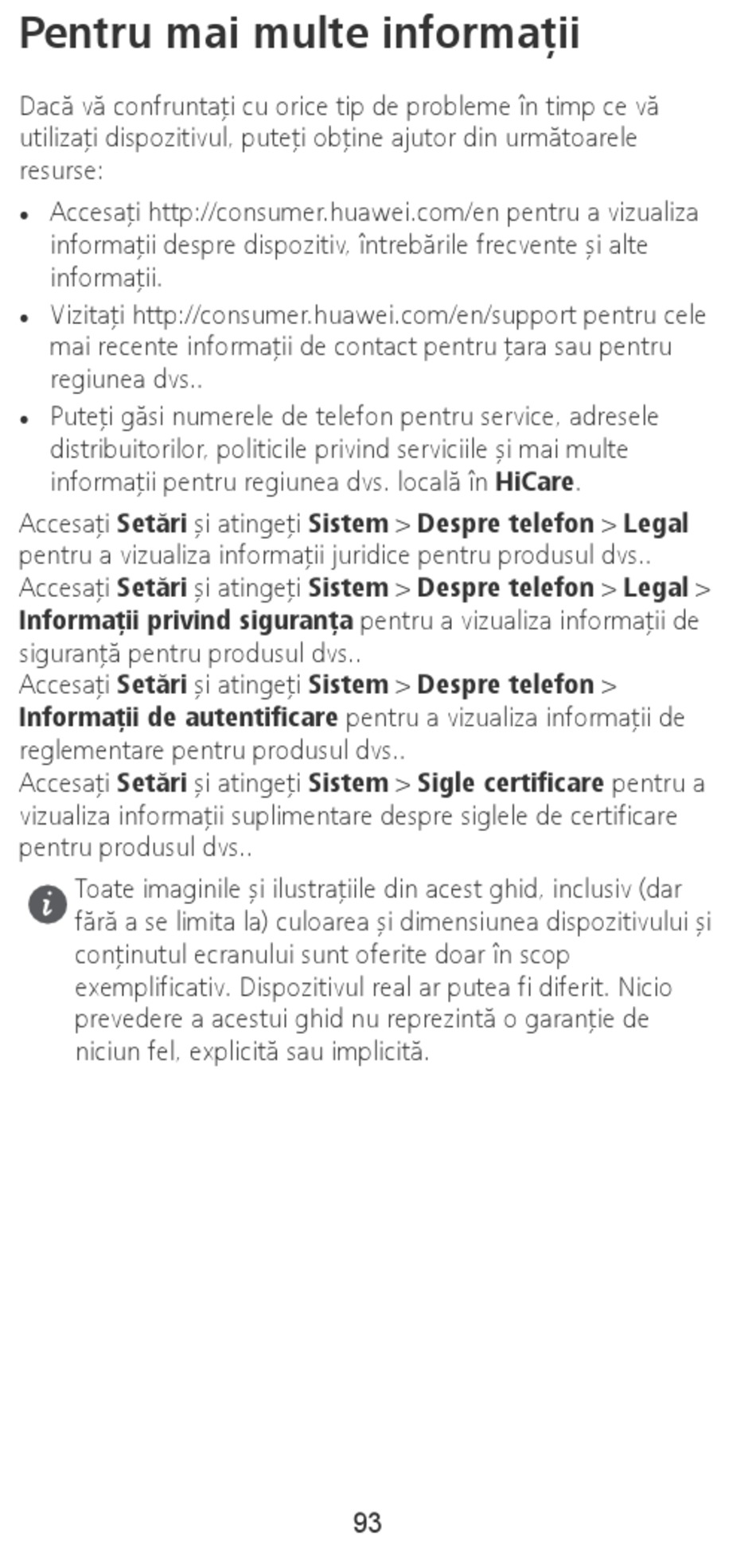 Pentru mai multe informații

Dacă vă confruntați cu orice tip de probleme în timp ce vă utilizați dispozitivul, puteți obține ajutor din următoarele resurse:

• Accesați http://consumer.huawei.com/en pentru a vizualiza informații despre dispozitiv, întrebările frecvente și alte informații.
• Vizitați http://consumer.huawei.com/en/support pentru cele mai recente informații de contact pentru țara sau pentru regiunea dvs..
• Puteți găsi numerele de telefon pentru service, adresele distribuitorilor, politicile privind serviciile și mai multe informații pentru regiunea dvs. locală în HiCare.

Accesați Setări și atingeți Sistem > Despre telefon > Legal pentru a vizualiza informații juridice pentru produsul dvs..
Accesați Setări și atingeți Sistem > Despre telefon > Legal > Informații privind siguranța pentru a vizualiza informații de siguranță pentru produsul dvs..
Accesați Setări și atingeți Sistem > Despre telefon > Informații de autentificare pentru a vizualiza informații de reglementare pentru produsul dvs..
Accesați Setări și atingeți Sistem > Sigle certificare pentru a vizualiza informații suplimentare despre siglele de certificare pentru produsul dvs..

Toate imaginile și ilustrațiile din acest ghid, inclusiv (dar fără a se limita la) culoarea și dimensiunea dispozitivului și conținutul ecranului sunt oferite doar în scop exemplificativ. Dispozitivul real ar putea fi diferit. Nicio prevedere a acestui ghid nu reprezintă o garanție de niciun fel, explicită sau implicită.

93